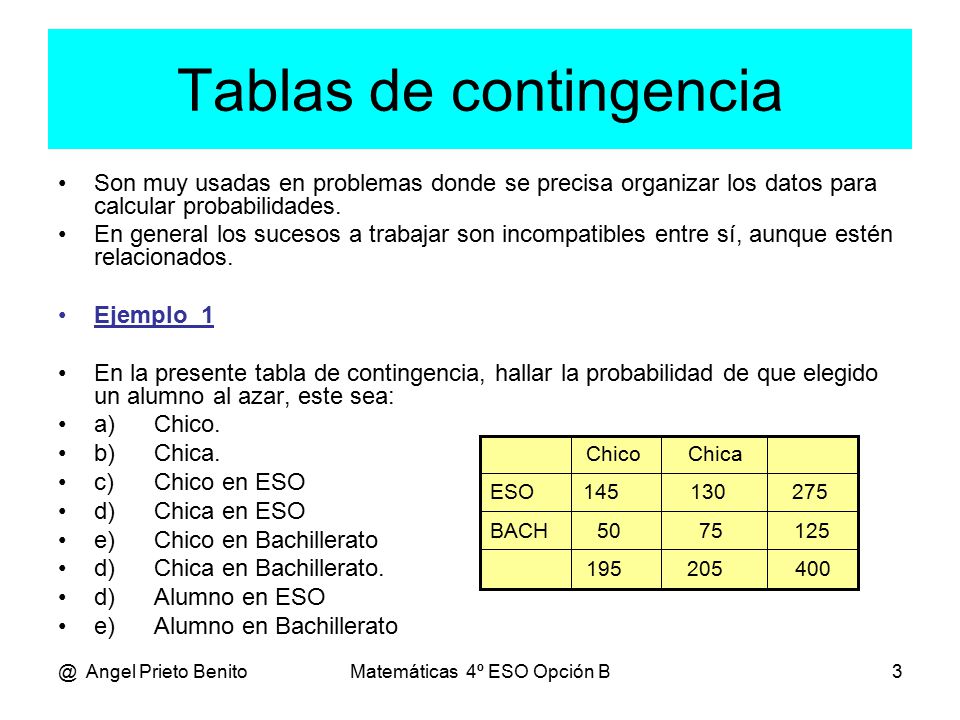 Tablas de contingencia

• Son muy usadas en problemas donde se precisa organizar los datos para calcular probabilidades.
• En general los sucesos a trabajar son incompatibles entre sí, aunque estén relacionados.

• Ejemplo_1

• En la presente tabla de contingencia, hallar la probabilidad de que elegido un alumno al azar, este sea:
• a) Chico.
• b) Chica.
• c) Chico en ESO
• d) Chica en ESO
• e) Chico en Bachillerato
• d) Chica en Bachillerato.
• d) Alumno en ESO
• e) Alumno en Bachillerato

| | Chico | Chica | |
|---|---|---|---|
| ESO | 145 | 130 | 275 |
| BACH | 50 | 75 | 125 |
| | 195 | 205 | 400 |

@ Angel Prieto Benito   Matemáticas 4º ESO Opción B   3